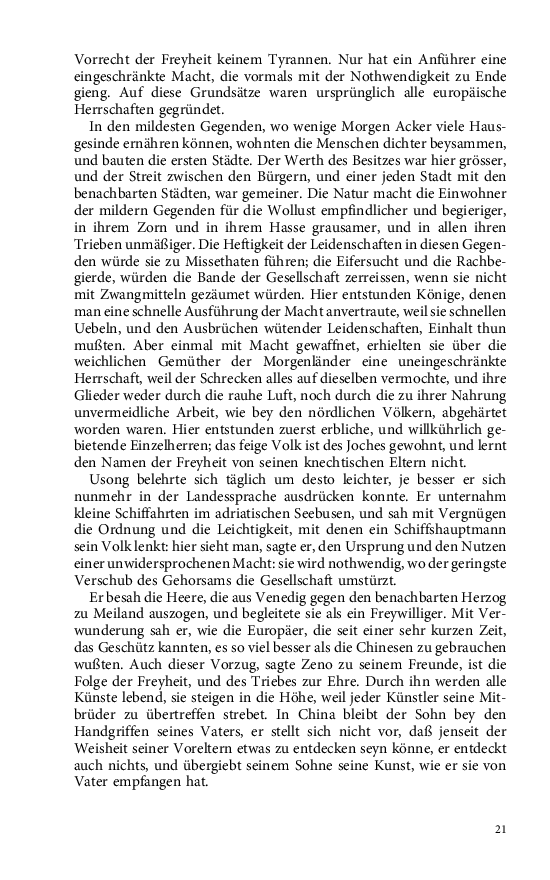 Vorrecht der Freyheit keinem Tyrannen. Nur hat ein Anführer eine eingeschränkte Macht, die vormals mit der Nothwendigkeit zu Ende gieng. Auf diese Grundsätze waren ursprünglich alle europäische Herrschaften gegründet.

In den mildesten Gegenden, wo wenige Morgen Acker viele Hausgesinde ernähren können, wohnten die Menschen dichter beysammen, und bauten die ersten Städte. Der Werth des Besitzes war hier grösser, und der Streit zwischen den Bürgern, und einer jeden Stadt mit den benachbarten Städten, war gemeiner. Die Natur macht die Einwohner der mildern Gegenden für die Wollust empfindlicher und begieriger, in ihrem Zorn und in ihrem Hasse grausamer, und in allen ihren Trieben unmäßiger. Die Heftigkeit der Leidenschaften in diesen Gegenden würde sie zu Missethaten führen; die Eifersucht und die Rachbegierde, würden die Bande der Gesellschaft zerreissen, wenn sie nicht mit Zwangmitteln gezäumet würden. Hier entstunden Könige, denen man eine schnelle Ausführung der Macht anvertraute, weil sie schnellen Uebeln, und den Ausbrüchen wütender Leidenschaften, Einhalt thun mußten. Aber einmal mit Macht gewaffnet, erhielten sie über die weichlichen Gemüther der Morgenländer eine uneingeschränkte Herrschaft, weil der Schrecken alles auf dieselben vermochte, und ihre Glieder weder durch die rauhe Luft, noch durch die zu ihrer Nahrung unvermeidliche Arbeit, wie bey den nördlichen Völkern, abgehärtet worden waren. Hier entstunden zuerst erbliche, und willkührlich gebietende Einzelherren; das feige Volk ist des Joches gewohnt, und lernt den Namen der Freyheit von seinen knechtischen Eltern nicht.

Usong belehrte sich täglich um desto leichter, je besser er sich nunmehr in der Landessprache ausdrücken konnte. Er unternahm kleine Schiffahrten im adriatischen Seebusen, und sah mit Vergnügen die Ordnung und die Leichtigkeit, mit denen ein Schiffshauptmann sein Volk lenkt: hier sieht man, sagte er, den Ursprung und den Nutzen einer unwidersprochenen Macht: sie wird nothwendig, wo der geringste Verschub des Gehorsams die Gesellschaft umstürzt.

Er besah die Heere, die aus Venedig gegen den benachbarten Herzog zu Meiland auszogen, und begleitete sie als ein Freywilliger. Mit Verwunderung sah er, wie die Europäer, die seit einer sehr kurzen Zeit, das Geschütz kannten, es so viel besser als die Chinesen zu gebrauchen wußten. Auch dieser Vorzug, sagte Zeno zu seinem Freunde, ist die Folge der Freyheit, und des Triebes zur Ehre. Durch ihn werden alle Künste lebend, sie steigen in die Höhe, weil jeder Künstler seine Mitbrüder zu übertreffen strebet. In China bleibt der Sohn bey den Handgriffen seines Vaters, er stellt sich nicht vor, daß jenseit der Weisheit seiner Voreltern etwas zu entdecken seyn könne, er entdeckt auch nichts, und übergiebt seinem Sohne seine Kunst, wie er sie von Vater empfangen hat.

21